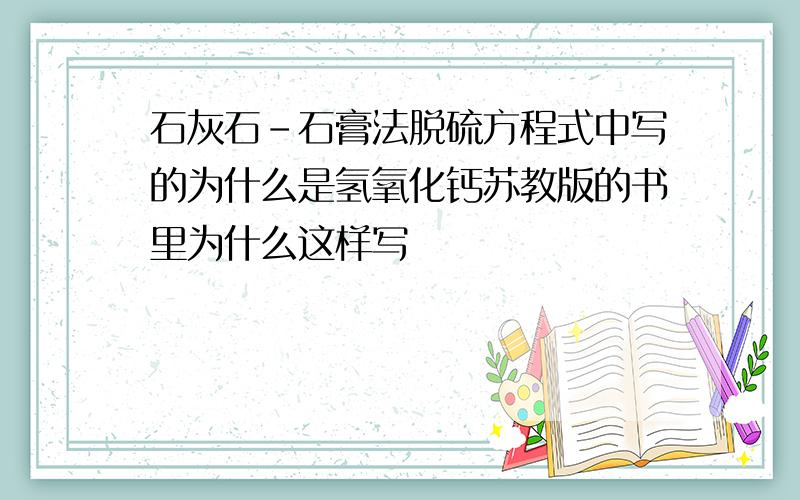 石灰石-石膏法脱硫方程式中写的为什么是氢氧化钙苏教版的书里为什么这样写